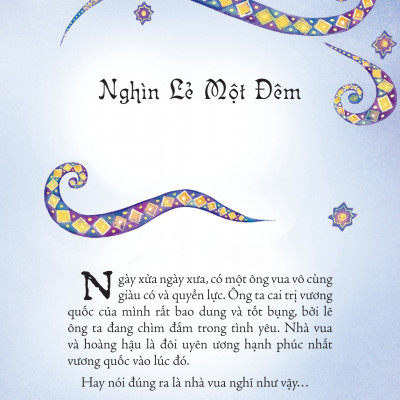 Nghìn Lẻ Một Đêm

Ngày xửa ngày xưa, có một ông vua vô cùng giàu có và quyền lực. Ông ta cai trị vương quốc của mình rất bao dung và tốt bụng, bởi lẽ ông ta đang chìm đắm trong tình yêu. Nhà vua và hoàng hậu là đôi uyên ương hạnh phúc nhất vương quốc vào lúc đó.

Hay nói đúng ra là nhà vua nghĩ như vậy...